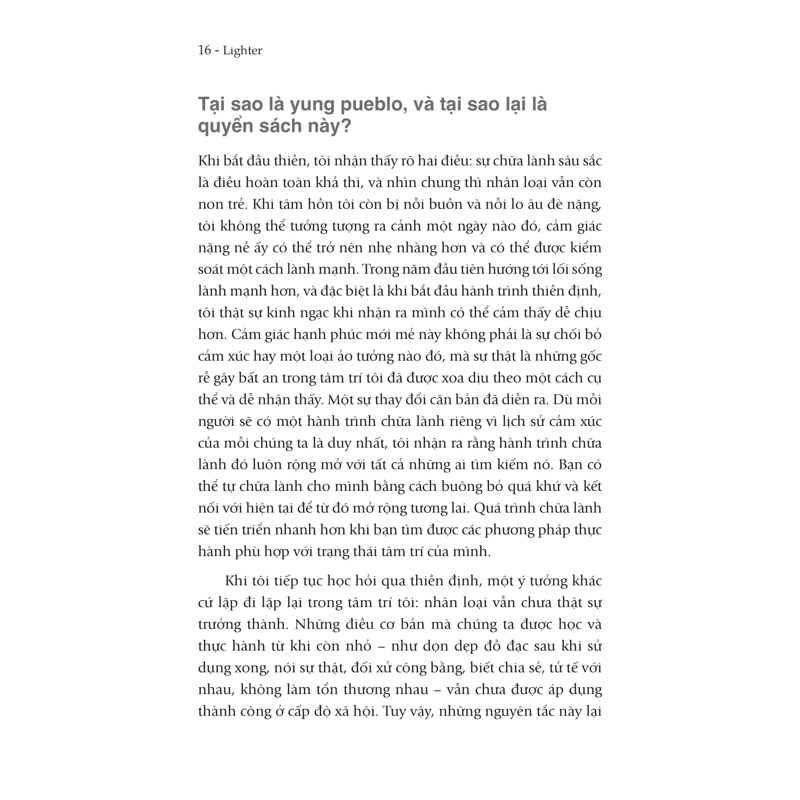 16 - Lighter

Tại sao là yung pueblo, và tại sao lại là quyển sách này?

Khi bắt đầu thiền, tôi nhận thấy rõ hai điều: sự chữa lành sâu sắc là điều hoàn toàn khả thi, và nhìn chung thì nhân loại vẫn còn non trẻ. Khi tâm hồn tôi còn bị nỗi buồn và nỗi lo âu đè nặng, tôi không thể tưởng tượng ra cảnh một ngày nào đó, cảm giác nặng nề ấy có thể trở nên nhẹ nhàng hơn và có thể được kiểm soát một cách lành mạnh. Trong năm đầu tiên hướng tới lối sống lành mạnh hơn, và đặc biệt là khi bắt đầu hành trình thiền định, tôi thật sự kinh ngạc khi nhận ra mình có thể cảm thấy dễ chịu hơn. Cảm giác hạnh phúc mới mẻ này không phải là sự chối bỏ cảm xúc hay một loại ảo tưởng nào đó, mà sự thật là những gốc rễ gây bất an trong tâm trí tôi đã được xoa dịu theo một cách cụ thể và dễ nhận thấy. Một sự thay đổi căn bản đã diễn ra. Dù mỗi người sẽ có một hành trình chữa lành riêng vì lịch sử cảm xúc của mỗi chúng ta là duy nhất, tôi nhận ra rằng hành trình chữa lành đó luôn rộng mở với tất cả những ai tìm kiếm nó. Bạn có thể tự chữa lành cho mình bằng cách buông bỏ quá khứ và kết nối với hiện tại để từ đó mở rộng tương lai. Quá trình chữa lành sẽ tiến triển nhanh hơn khi bạn tìm được các phương pháp thực hành phù hợp với trạng thái tâm trí của mình.

Khi tôi tiếp tục học hỏi qua thiền định, một ý tưởng khác cứ lặp đi lặp lại trong tâm trí tôi: nhân loại vẫn chưa thật sự trưởng thành. Những điều cơ bản mà chúng ta được học và thực hành từ khi còn nhỏ – như dọn dẹp đồ đạc sau khi sử dụng xong, nói sự thật, đối xử công bằng, biết chia sẻ, tử tế với nhau, không làm tổn thương nhau – vẫn chưa được áp dụng thành công ở cấp độ xã hội. Tuy vậy, những nguyên tắc này lại